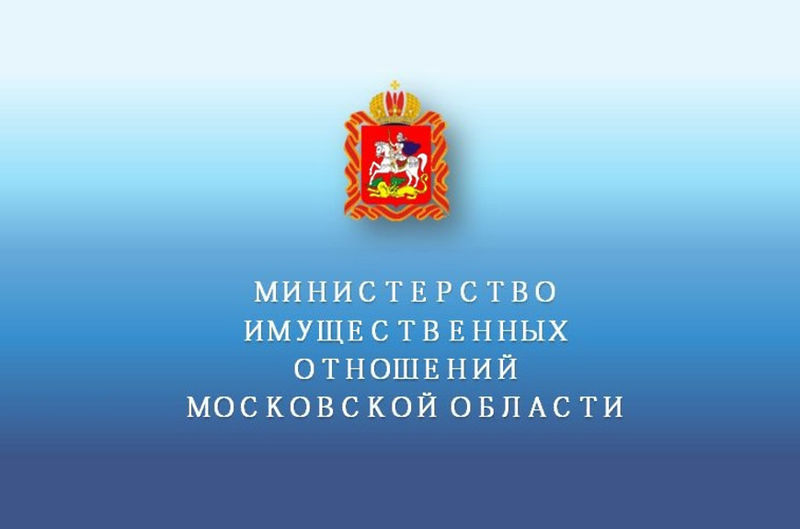 МИНИСТЕРСТВО
ИМУЩЕСТВЕННЫХ
ОТНОШЕНИЙ
МОСКОВСКОЙ ОБЛАСТИ